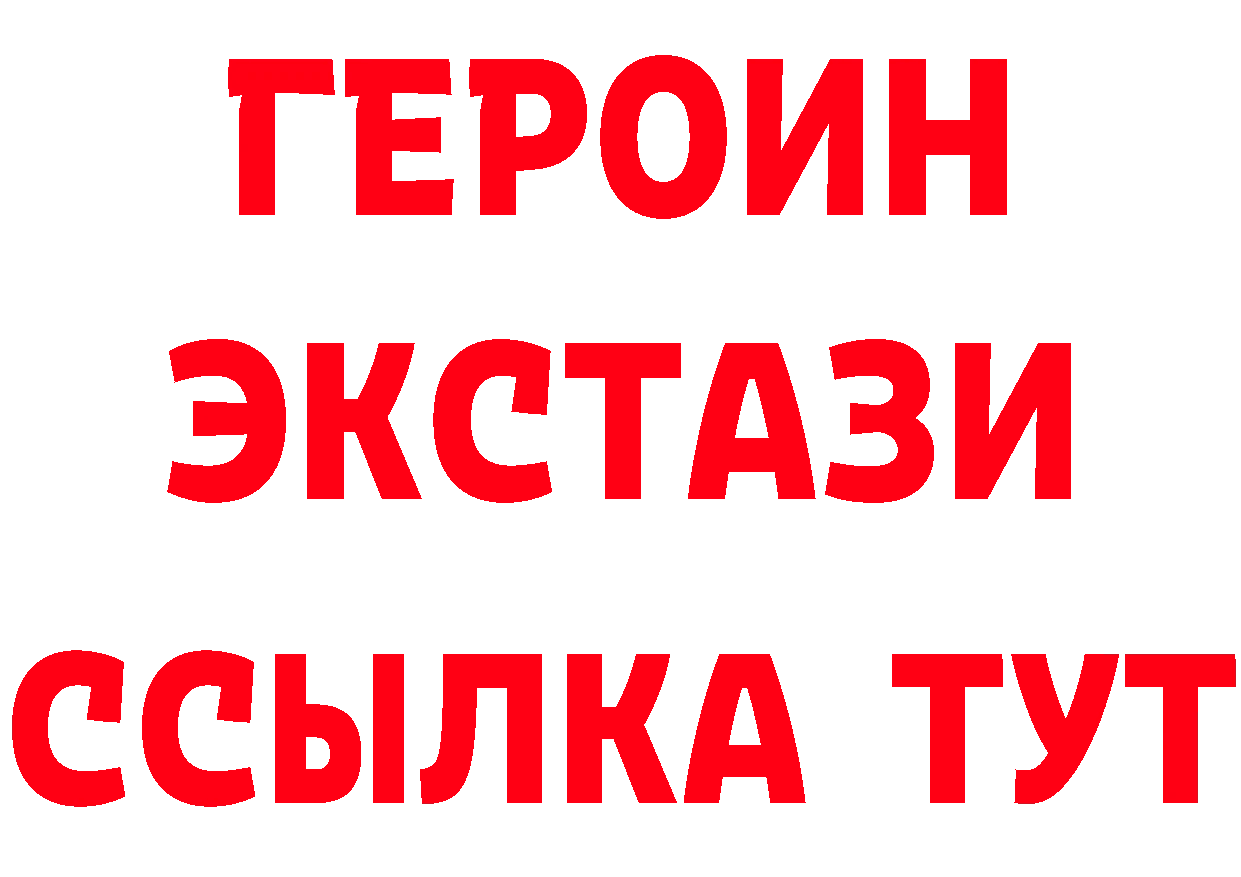 ГЕРОИН
ЭКСТАЗИ
ССЫЛКА ТУТ